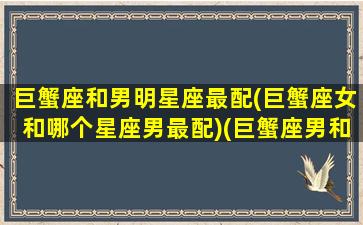 巨蟹座和男明星座最配(巨蟹座女和哪个星座男最配)(巨蟹座男和